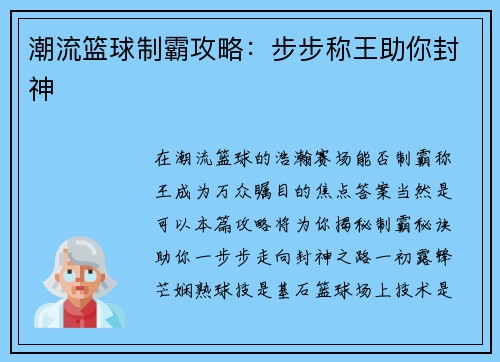 潮流篮球制霸攻略：步步称王助你封神

在潮流篮球的浩瀚赛场能否制霸称王成为万众瞩目的焦点答案当然是可以本篇攻略将为你揭秘制霸秘诀助你一步步走向封神之路一初露锋芒娴熟球技是基石篮球场上技术是